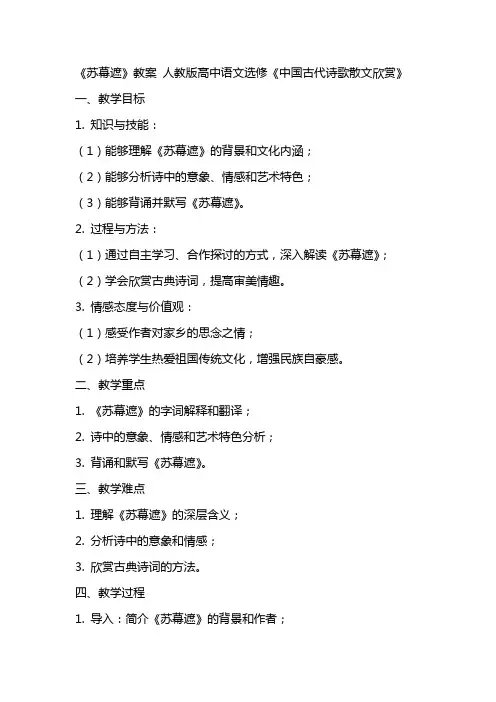 《苏幕遮》教案 人教版高中语文选修《中国古代诗歌散文欣赏》

一、教学目标

1. 知识与技能：

（1）能够理解《苏幕遮》的背景和文化内涵；

（2）能够分析诗中的意象、情感和艺术特色；

（3）能够背诵并默写《苏幕遮》。

2. 过程与方法：

（1）通过自主学习、合作探讨的方式，深入解读《苏幕遮》；

（2）学会欣赏古典诗词，提高审美情趣。

3. 情感态度与价值观：

（1）感受作者对家乡的思念之情；

（2）培养学生热爱祖国传统文化，增强民族自豪感。

二、教学重点

1. 《苏幕遮》的字词解释和翻译；

2. 诗中的意象、情感和艺术特色分析；

3. 背诵和默写《苏幕遮》。

三、教学难点

1. 理解《苏幕遮》的深层含义；

2. 分析诗中的意象和情感；

3. 欣赏古典诗词的方法。

四、教学过程

1. 导入：简介《苏幕遮》的背景和作者；